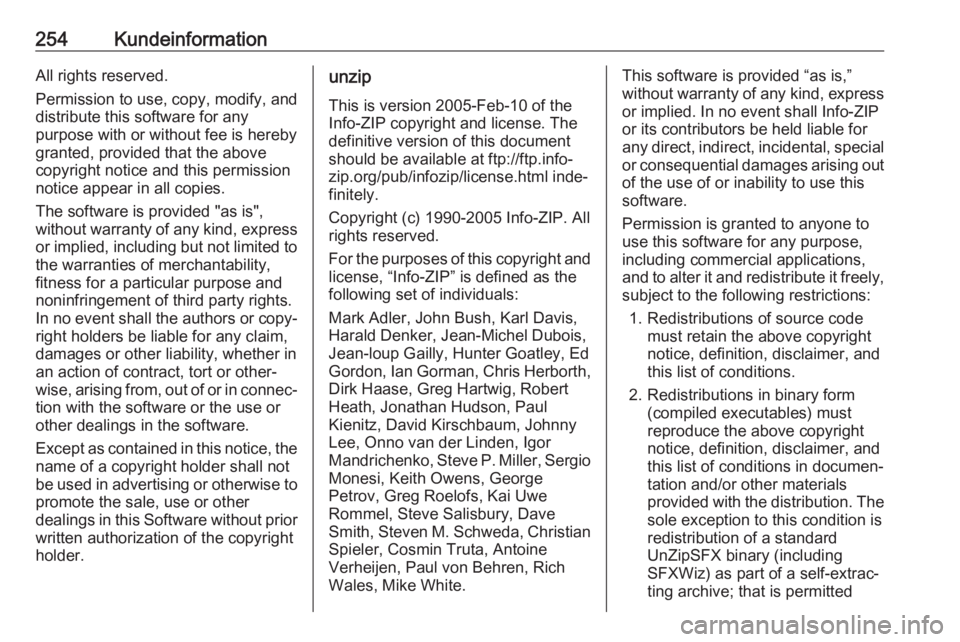 254 Kundeinformation

All rights reserved.

Permission to use, copy, modify, and distribute this software for any purpose with or without fee is hereby granted, provided that the above copyright notice and this permission notice appear in all copies.

The software is provided "as is", without warranty of any kind, express or implied, including but not limited to the warranties of merchantability, fitness for a particular purpose and noninfringement of third party rights. In no event shall the authors or copyright holders be liable for any claim, damages or other liability, whether in an action of contract, tort or otherwise, arising from, out of or in connection with the software or the use or other dealings in the software.

Except as contained in this notice, the name of a copyright holder shall not be used in advertising or otherwise to promote the sale, use or other dealings in this Software without prior written authorization of the copyright holder.

unzip

This is version 2005-Feb-10 of the Info-ZIP copyright and license. The definitive version of this document should be available at ftp://ftp.info-zip.org/pub/infozip/license.html indefinitely.

Copyright (c) 1990-2005 Info-ZIP. All rights reserved.

For the purposes of this copyright and license, “Info-ZIP” is defined as the following set of individuals:

Mark Adler, John Bush, Karl Davis, Harald Denker, Jean-Michel Dubois, Jean-loup Gailly, Hunter Goatley, Ed Gordon, Ian Gorman, Chris Herborth, Dirk Haase, Greg Hartwig, Robert Heath, Jonathan Hudson, Paul Kienitz, David Kirschbaum, Johnny Lee, Onno van der Linden, Igor Mandrichenko, Steve P. Miller, Sergio Monesi, Keith Owens, George Petrov, Greg Roelofs, Kai Uwe Rommel, Steve Salisbury, Dave Smith, Steven M. Schweda, Christian Spieler, Cosmin Truta, Antoine Verheijen, Paul von Behren, Rich Wales, Mike White.

This software is provided “as is,” without warranty of any kind, express or implied. In no event shall Info-ZIP or its contributors be held liable for any direct, indirect, incidental, special or consequential damages arising out of the use of or inability to use this software.

Permission is granted to anyone to use this software for any purpose, including commercial applications, and to alter it and redistribute it freely, subject to the following restrictions:

1. Redistributions of source code must retain the above copyright notice, definition, disclaimer, and this list of conditions.

2. Redistributions in binary form (compiled executables) must reproduce the above copyright notice, definition, disclaimer, and this list of conditions in documentation and/or other materials provided with the distribution. The sole exception to this condition is redistribution of a standard UnZipSFX binary (including SFXWiz) as part of a self-extracting archive; that is permitted

carmanualsonline.info